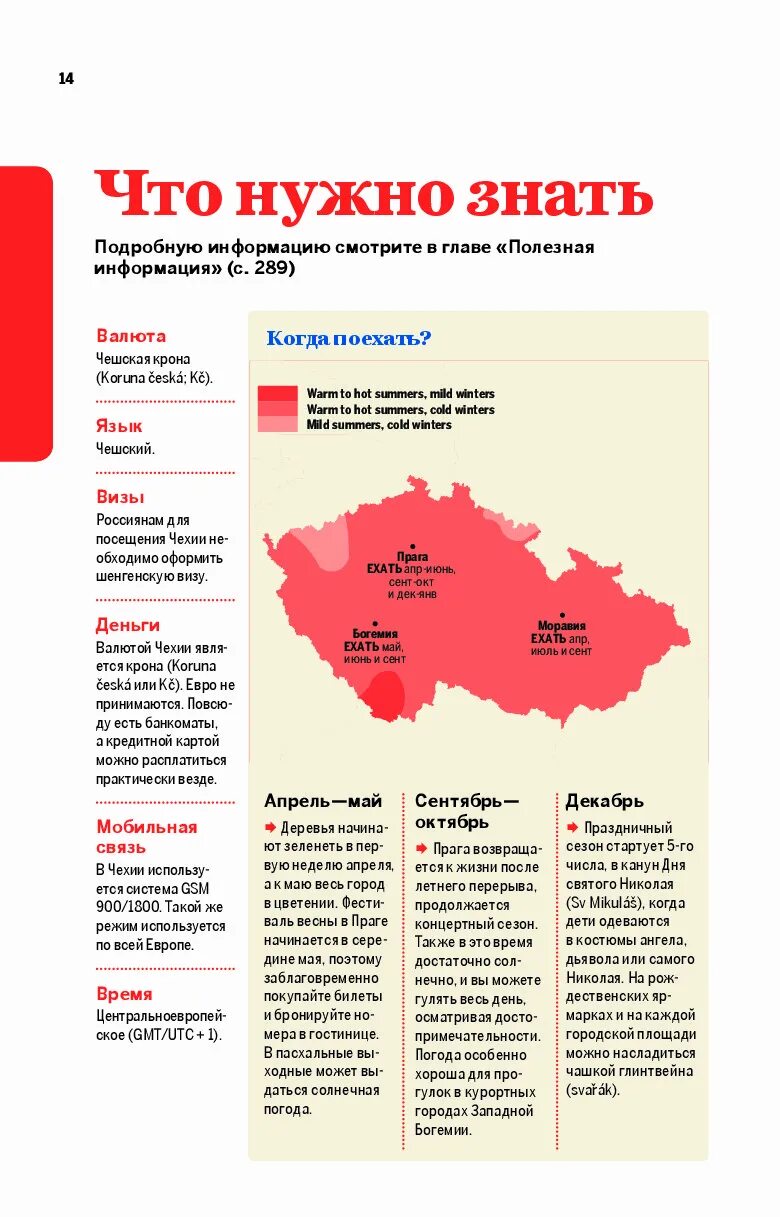 14

Что нужно знать

Подробную информацию смотрите в главе «Полезная информация» (с. 289)

Валюта
Чешская крона (Koruna česká; Kč).

Язык
Чешский.

Визы
Россиянам для посещения Чехии необходимо оформить шенгенскую визу.

Деньги
Валютой Чехии является крона (Koruna česká или Kč). Евро не принимаются. Повсюду есть банкоматы, а кредитной картой можно расплатиться практически везде.

Мобильная связь
В Чехии используется система GSM 900/1800. Такой же режим используется по всей Европе.

Время
Центральноевропейское (GMT/UTC + 1).

Когда поехать?

Warm to hot summers, mild winters
Warm to hot summers, cold winters
Mild summers, cold winters

Прага
ЕХАТЬ апр-июнь, сент-окт и дек-янв

Богемия
ЕХАТЬ май, июнь и сент

Моравия
ЕХАТЬ апр, июль и сент

Апрель—май
➡ Деревья начинают зеленеть в первую неделю апреля, а к маю весь город в цветении. Фестиваль весны в Праге начинается в середине мая, поэтому заблаговременно покупайте билеты и бронируйте номера в гостинице. В пасхальные выходные может выдаться солнечная погода.

Сентябрь—октябрь
➡ Прага возвращается к жизни после летнего перерыва, продолжается концертный сезон. Также в это время достаточно солнечно, и вы можете гулять весь день, осматривая достопримечательности. Погода особенно хороша для прогулок в курортных городах Западной Богемии.

Декабрь
➡ Праздничный сезон стартует 5-го числа, в канун Дня святого Николая (Sv Mikuláš), когда дети одеваются в костюмы ангела, дьявола или самого Николая. На рождественских ярмарках и на каждой городской площади можно насладиться чашкой глинтвейна (svařák).